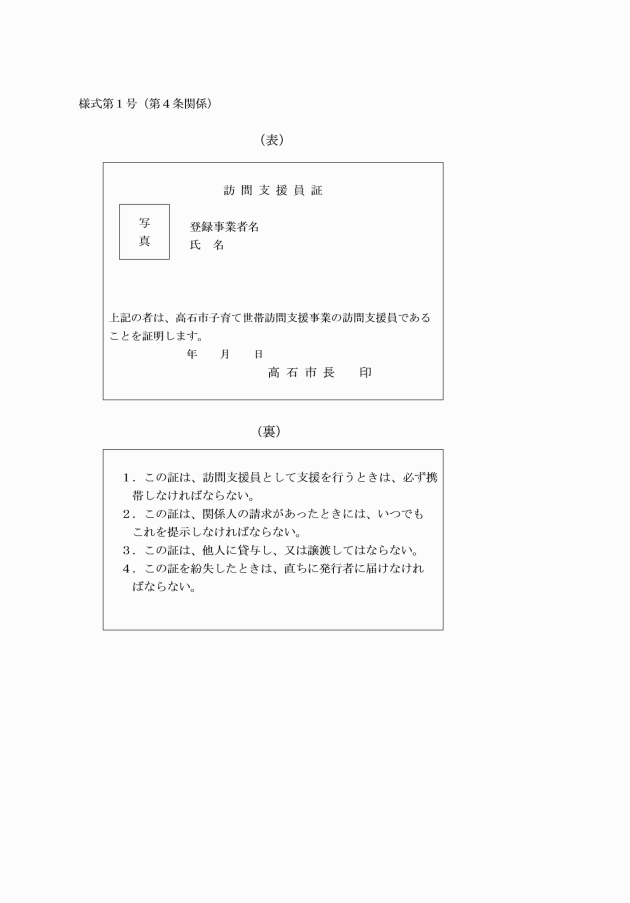 様式第１号（第４条関係）

（表）

訪 問 支 援 員 証

写
真

登録事業者名
氏　名

上記の者は、高石市子育て世帯訪問支援事業の訪問支援員であることを証明します。

年　　月　　日

高 石 市 長　　印

（裏）

１．この証は、訪問支援員として支援を行うときは、必ず携帯しなければならない。
２．この証は、関係人の請求があったときには、いつでもこれを提示しなければならない。
３．この証は、他人に貸与し、又は譲渡してはならない。
４．この証を紛失したときは、直ちに発行者に届けなければならない。